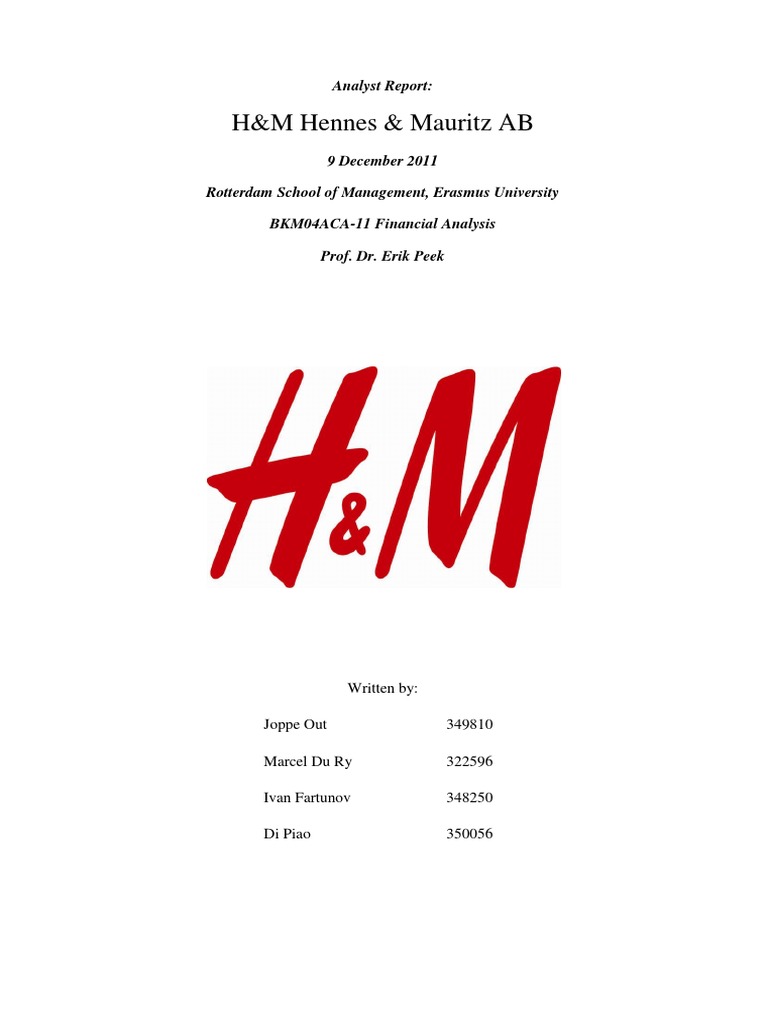 Analyst Report:

H&M Hennes & Mauritz AB

9 December 2011

Rotterdam School of Management, Erasmus University

BKM04ACA-11 Financial Analysis

Prof. Dr. Erik Peek

H&M

Written by:

Joppe Out 349810

Marcel Du Ry 322596

Ivan Fartunov 348250

Di Piao 350056